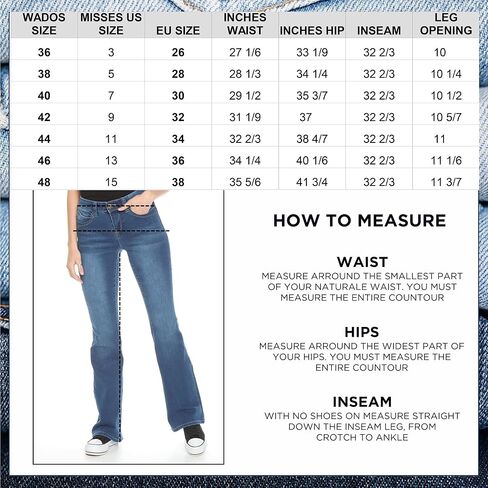 | WADOS SIZE | MISSES US SIZE | EU SIZE | INCHES WAIST | INCHES HIP | INSEAM | LEG OPENING |
|---|---|---|---|---|---|---|
| 36 | 3 | 26 | 27 1/6 | 33 1/9 | 32 2/3 | 10 |
| 38 | 5 | 28 | 28 1/3 | 34 1/4 | 32 2/3 | 10 1/4 |
| 40 | 7 | 30 | 29 1/2 | 35 3/7 | 32 2/3 | 10 1/2 |
| 42 | 9 | 32 | 31 1/9 | 37 | 32 2/3 | 10 5/7 |
| 44 | 11 | 34 | 32 2/3 | 38 4/7 | 32 2/3 | 11 |
| 46 | 13 | 36 | 34 1/4 | 40 1/6 | 32 2/3 | 11 1/6 |
| 48 | 15 | 38 | 35 5/6 | 41 3/4 | 32 2/3 | 11 3/7 |

HOW TO MEASURE

WAIST
MEASURE ARROUND THE SMALLEST PART OF YOUR NATURALE WAIST. YOU MUST MEASURE THE ENTIRE COUNTOUR

HIPS
MEASURE ARROUND THE WIDEST PART OF YOUR HIPS. YOU MUST MEASURE THE ENTIRE COUNTOUR

INSEAM
WITH NO SHOES ON MEASURE STRAIGHT DOWN THE INSEAM LEG, FROM CROTCH TO ANKLE